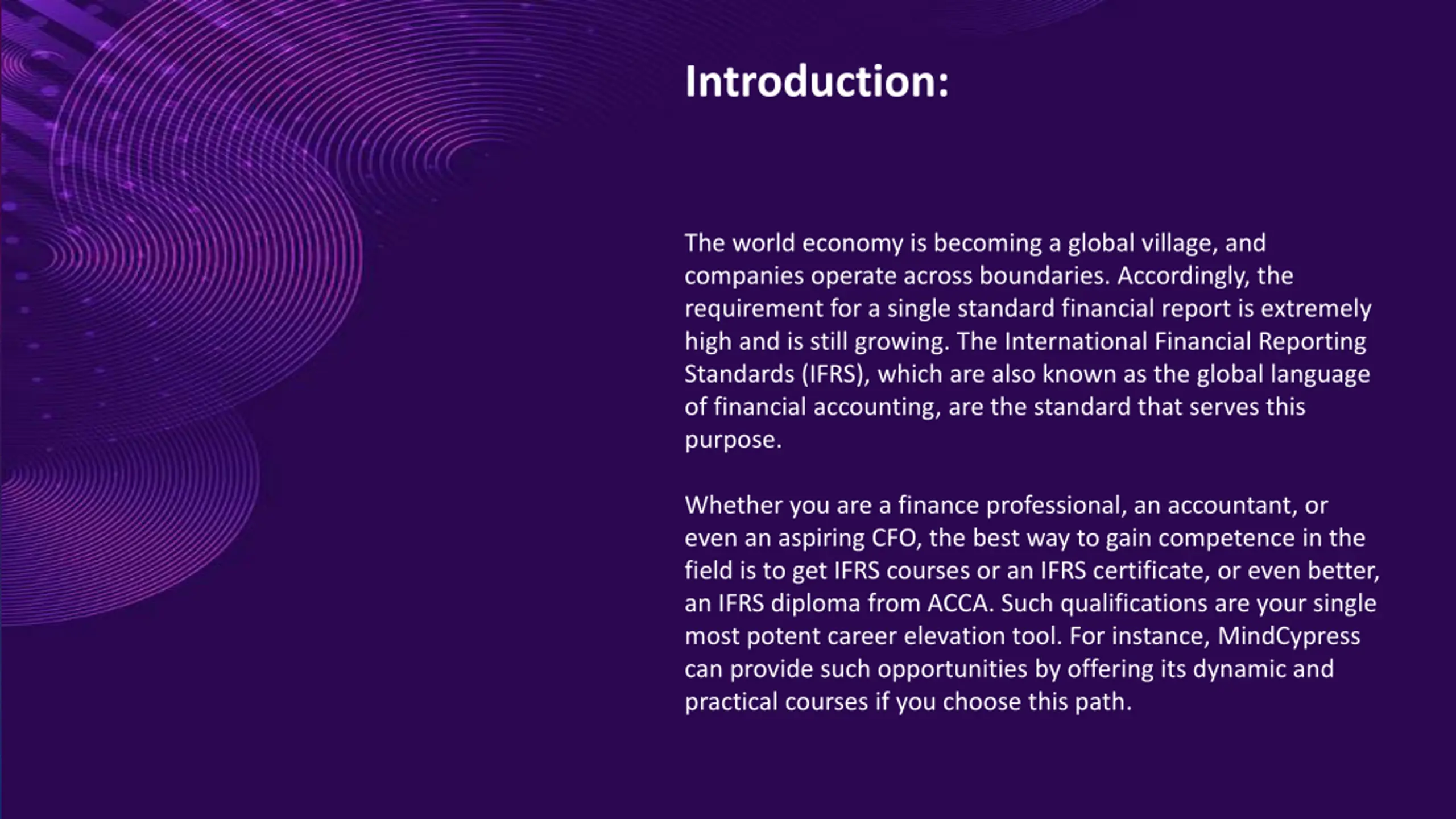 Introduction:

The world economy is becoming a global village, and companies operate across boundaries. Accordingly, the requirement for a single standard financial report is extremely high and is still growing. The International Financial Reporting Standards (IFRS), which are also known as the global language of financial accounting, are the standard that serves this purpose.

Whether you are a finance professional, an accountant, or even an aspiring CFO, the best way to gain competence in the field is to get IFRS courses or an IFRS certificate, or even better, an IFRS diploma from ACCA. Such qualifications are your single most potent career elevation tool. For instance, MindCypress can provide such opportunities by offering its dynamic and practical courses if you choose this path.